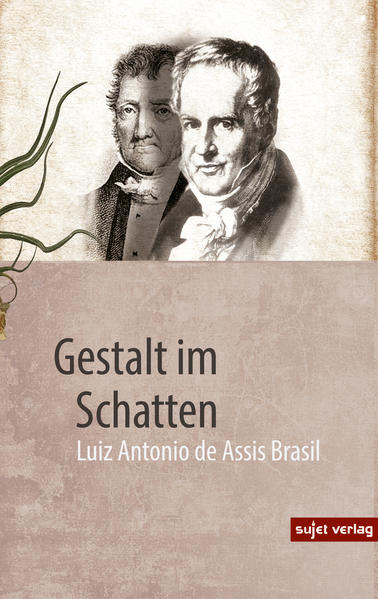 Gestalt im Schatten

Luiz Antonio de Assis Brasil

sujet verlag